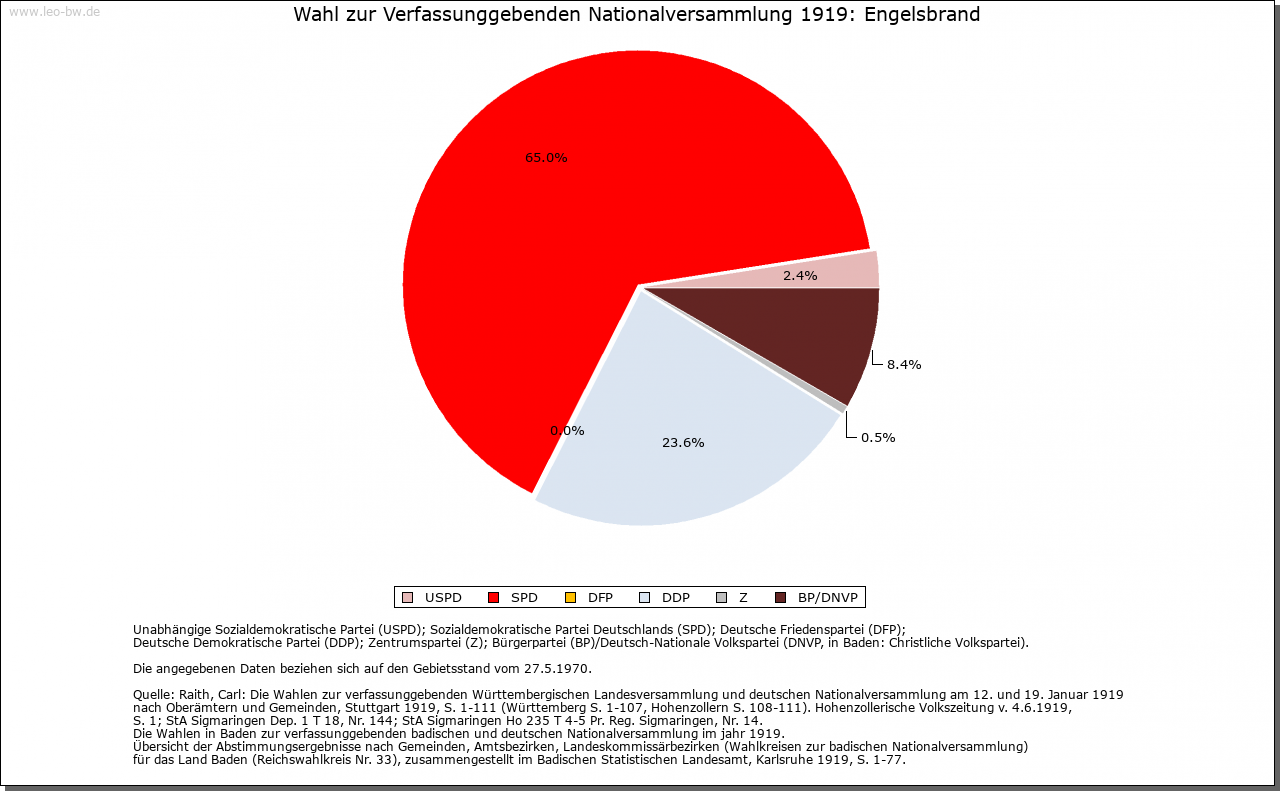 www.leo-bw.de

Wahl zur Verfassunggebenden Nationalversammlung 1919: Engelsbrand

65.0%

2.4%

8.4%

0.5%

23.6%

0.0%

USPD SPD DFP DDP Z BP/DNVP

Unabhängige Sozialdemokratische Partei (USPD); Sozialdemokratische Partei Deutschlands (SPD); Deutsche Friedenspartei (DFP); Deutsche Demokratische Partei (DDP); Zentrumspartei (Z); Bürgerpartei (BP)/Deutsch-Nationale Volkspartei (DNVP, in Baden: Christliche Volkspartei).

Die angegebenen Daten beziehen sich auf den Gebietsstand vom 27.5.1970.

Quelle: Raith, Carl: Die Wahlen zur verfassunggebenden Württembergischen Landesversammlung und deutschen Nationalversammlung am 12. und 19. Januar 1919 nach Oberämtern und Gemeinden, Stuttgart 1919, S. 1-111 (Württemberg S. 1-107, Hohenzollern S. 108-111). Hohenzollerische Volkszeitung v. 4.6.1919, S. 1; StA Sigmaringen Dep. 1 T 18, Nr. 144; StA Sigmaringen Ho 235 T 4-5 Pr. Reg. Sigmaringen, Nr. 14.
Die Wahlen in Baden zur verfassunggebenden badischen und deutschen Nationalversammlung im jahr 1919.
Übersicht der Abstimmungsergebnisse nach Gemeinden, Amtsbezirken, Landeskommissärbezirken (Wahlkreisen zur badischen Nationalversammlung) für das Land Baden (Reichswahlkreis Nr. 33), zusammengestellt im Badischen Statistischen Landesamt, Karlsruhe 1919, S. 1-77.